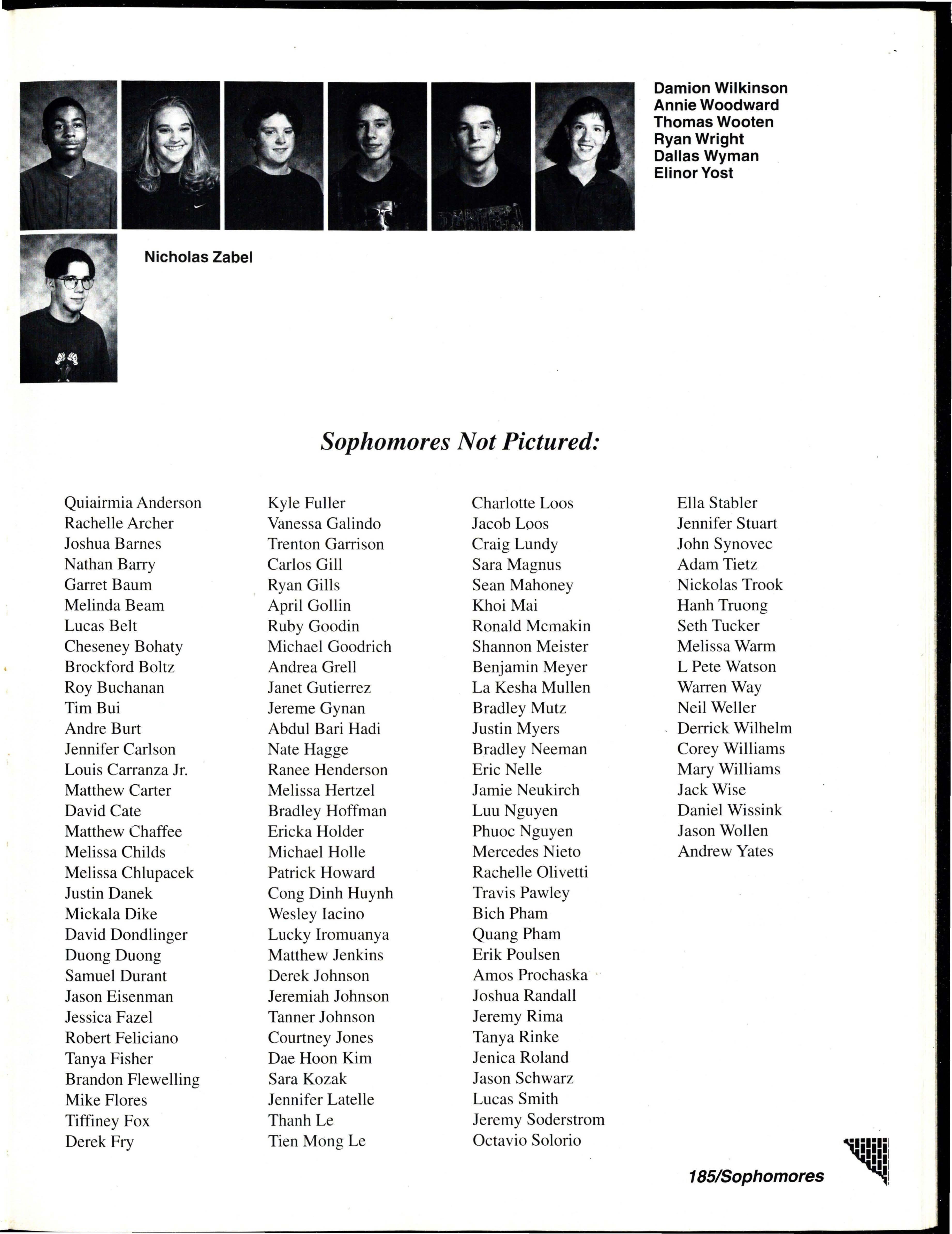 Damion Wilkinson
Annie Woodward
Thomas Wooten
Ryan Wright
Dallas Wyman
Elinor Yost

Nicholas Zabel

Sophomores Not Pictured:

Quiairmia Anderson
Rachelle Archer
Joshua Barnes
Nathan Barry
Garret Baum
Melinda Beam
Lucas Belt
Cheseney Bohaty
Brockford Boltz
Roy Buchanan
Tim Bui
Andre Burt
Jennifer Carlson
Louis Carranza Jr.
Matthew Carter
David Cate
Matthew Chaffee
Melissa Childs
Melissa Chlupacek
Justin Danek
Mickala Dike
David Dondlinger
Duong Duong
Samuel Durant
Jason Eisenman
Jessica Fazel
Robert Feliciano
Tanya Fisher
Brandon Flewelling
Mike Flores
Tiffiney Fox
Derek Fry

Kyle Fuller
Vanessa Galindo
Trenton Garrison
Carlos Gill
Ryan Gills
April Gollin
Ruby Goodin
Michael Goodrich
Andrea Grell
Janet Gutierrez
Jereme Gynan
Abdul Bari Hadi
Nate Hagge
Ranee Henderson
Melissa Hertzel
Bradley Hoffman
Ericka Holder
Michael Holle
Patrick Howard
Cong Dinh Huynh
Wesley Iacino
Lucky Iromuanya
Matthew Jenkins
Derek Johnson
Jeremiah Johnson
Tanner Johnson
Courtney Jones
Dae Hoon Kim
Sara Kozak
Jennifer Latelle
Thanh Le
Tien Mong Le

Charlotte Loos
Jacob Loos
Craig Lundy
Sara Magnus
Sean Mahoney
Khoi Mai
Ronald Mcmakin
Shannon Meister
Benjamin Meyer
La Kesha Mullen
Bradley Mutz
Justin Myers
Bradley Neeman
Eric Nelle
Jamie Neukirch
Luu Nguyen
Phuoc Nguyen
Mercedes Nieto
Rachelle Olivetti
Travis Pawley
Bich Pham
Quang Pham
Erik Poulsen
Amos Prochaska
Joshua Randall
Jeremy Rima
Tanya Rinke
Jenica Roland
Jason Schwarz
Lucas Smith
Jeremy Soderstrom
Octavio Solorio

Ella Stabler
Jennifer Stuart
John Synovec
Adam Tietz
Nickolas Trook
Hanh Truong
Seth Tucker
Melissa Warm
L Pete Watson
Warren Way
Neil Weller
Derrick Wilhelm
Corey Williams
Mary Williams
Jack Wise
Daniel Wissink
Jason Wollen
Andrew Yates

185/Sophomores